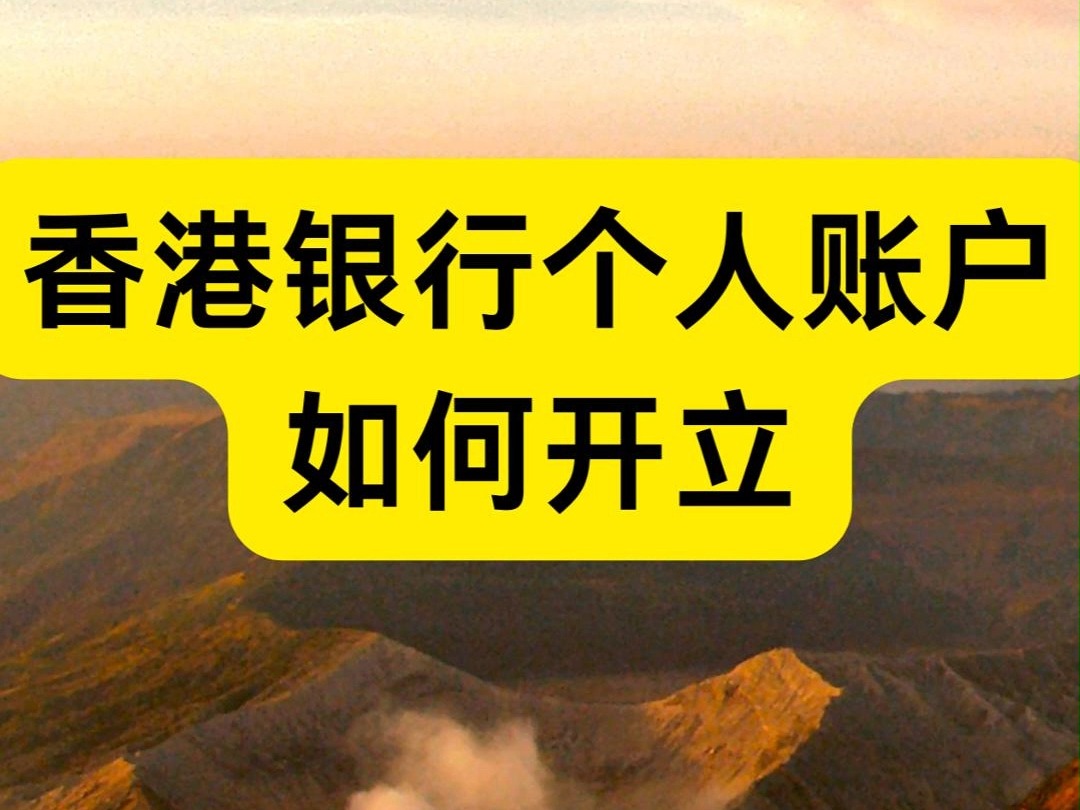 香港银行个人账户
如何开立